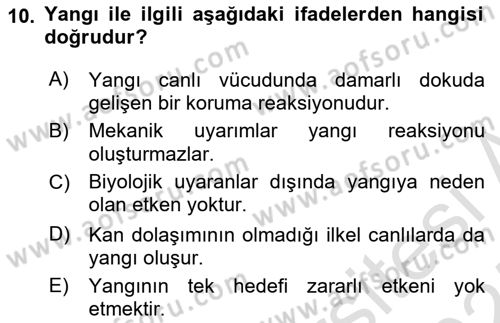 10. Yangı ile ilgili aşağıdaki ifadelerden hangisi doğrudur?

A) Yangı canlı vücudunda damarlı dokuda gelişen bir koruma reaksiyonudur.

B) Mekanik uyarımlar yangı reaksiyonu oluşturmazlar.

C) Biyolojik uyaranlar dışında yangıya neden olan etken yoktur.

D) Kan dolaşımının olmadığı ilkel canlılarda da yangı oluşur.

E) Yangının tek hedefi zararlı etkeni yok etmektir.

www.aofsoru.com